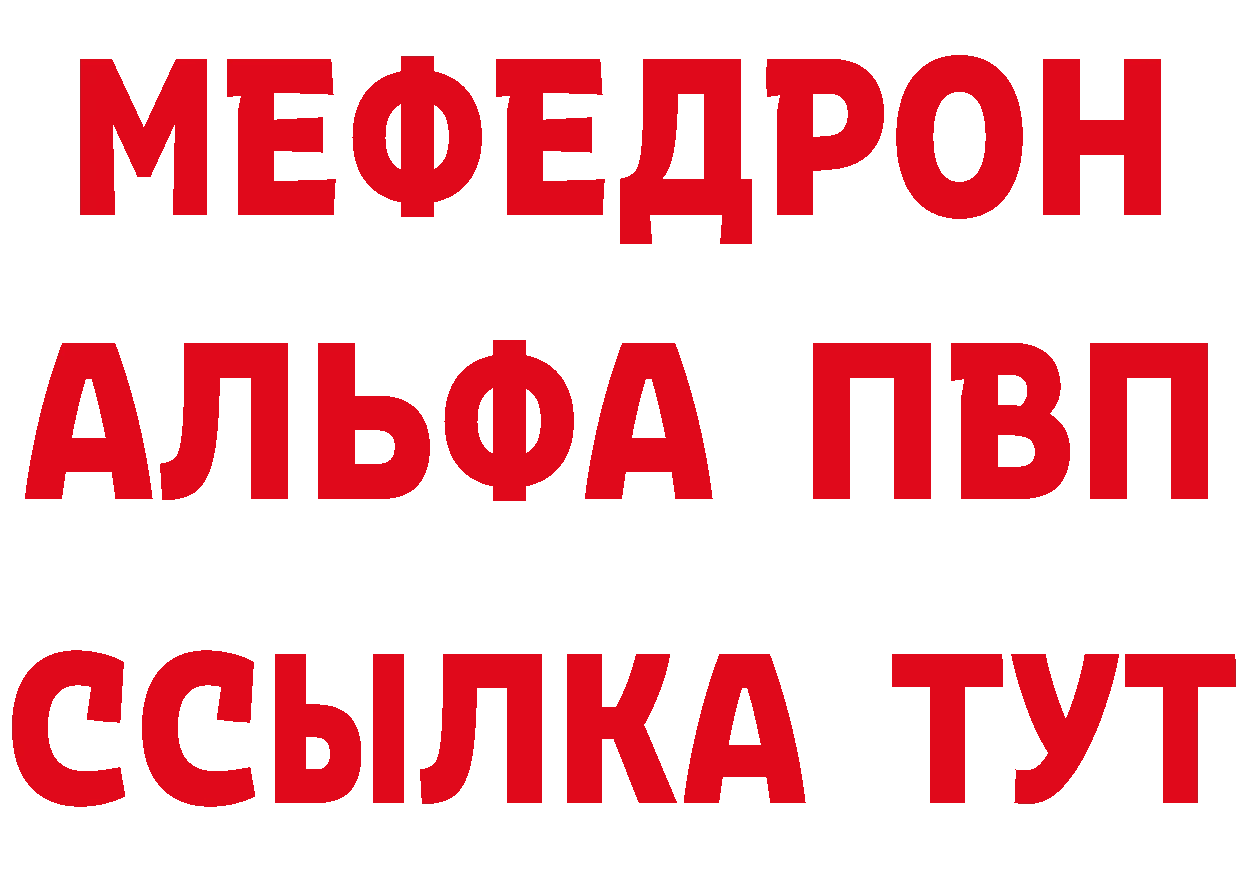 МЕФЕДРОН
АЛЬФА ПВП
ССЫЛКА ТУТ